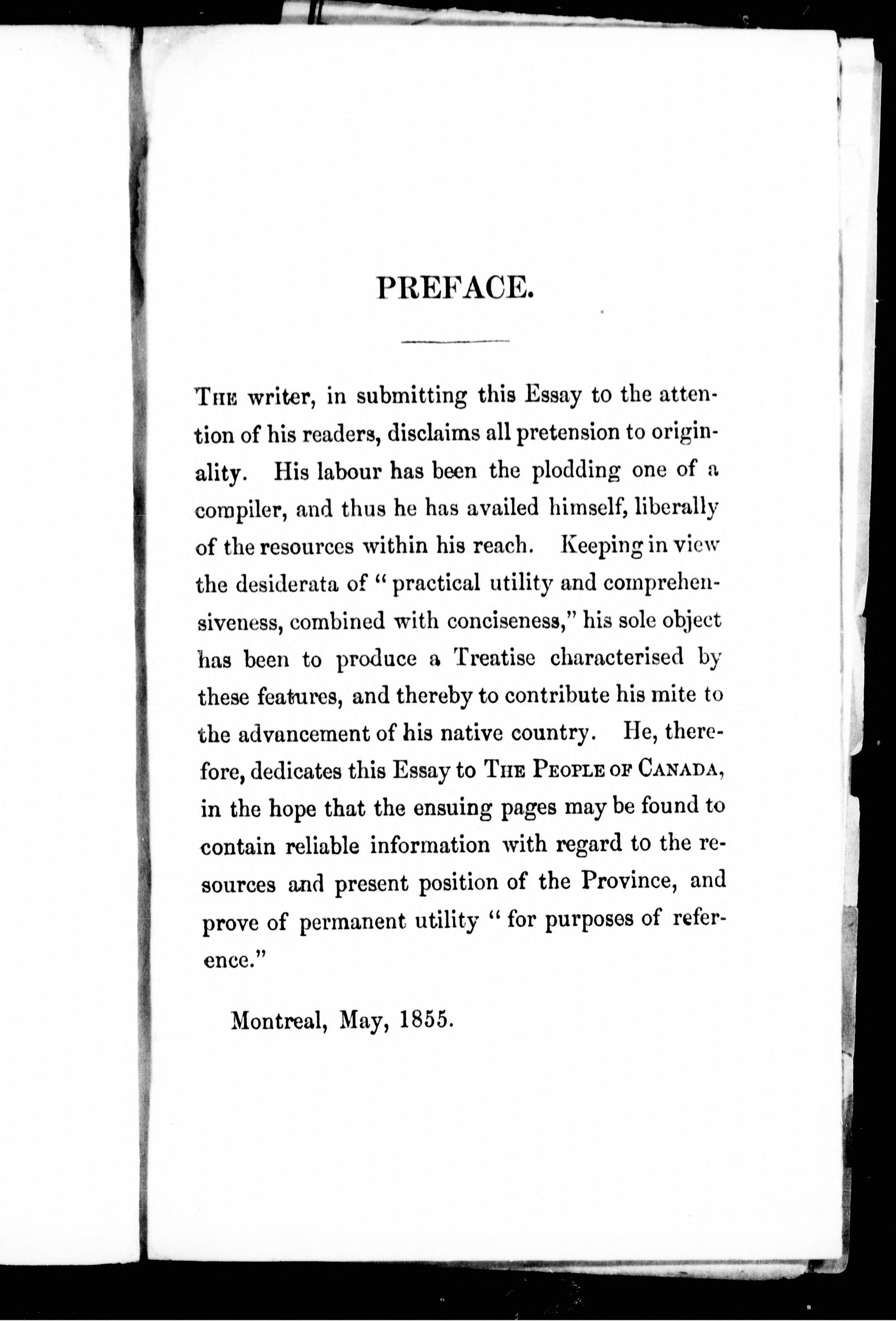 PREFACE.

The writer, in submitting this Essay to the attention of his readers, disclaims all pretension to originality. His labour has been the plodding one of a compiler, and thus he has availed himself, liberally of the resources within his reach. Keeping in view the desiderata of "practical utility and comprehensiveness, combined with conciseness," his sole object has been to produce a Treatise characterised by these features, and thereby to contribute his mite to the advancement of his native country. He, therefore, dedicates this Essay to The People of Canada, in the hope that the ensuing pages may be found to contain reliable information with regard to the resources and present position of the Province, and prove of permanent utility "for purposes of reference."

Montreal, May, 1855.